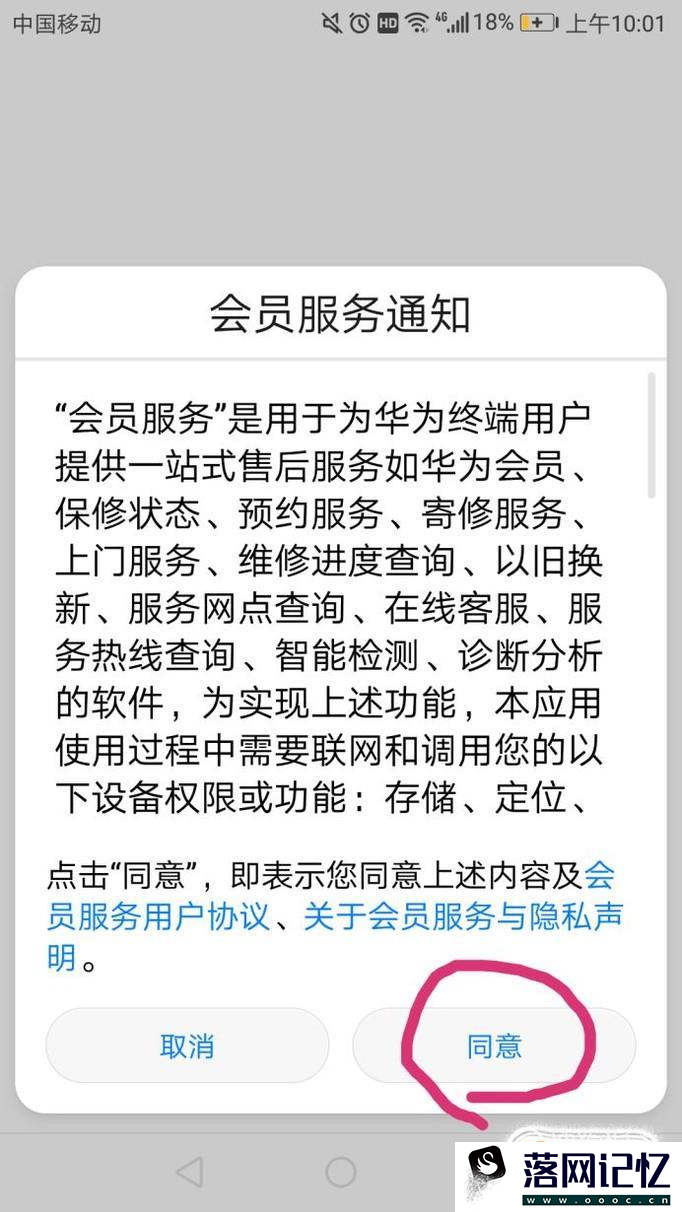 中国移动 HD 4G 18% 上午10:01

会员服务通知

“会员服务”是用于为华为终端用户提供一站式售后服务如华为会员、保修状态、预约服务、寄修服务、上门服务、维修进度查询、以旧换新、服务网点查询、在线客服、服务热线查询、智能检测、诊断分析的软件，为实现上述功能，本应用使用过程中需要联网和调用您的以下设备权限或功能：存储、定位、

点击“同意”，即表示您同意上述内容及会员服务用户协议、关于会员服务与隐私声明。

取消

同意

落网记忆
www.oooc.cn